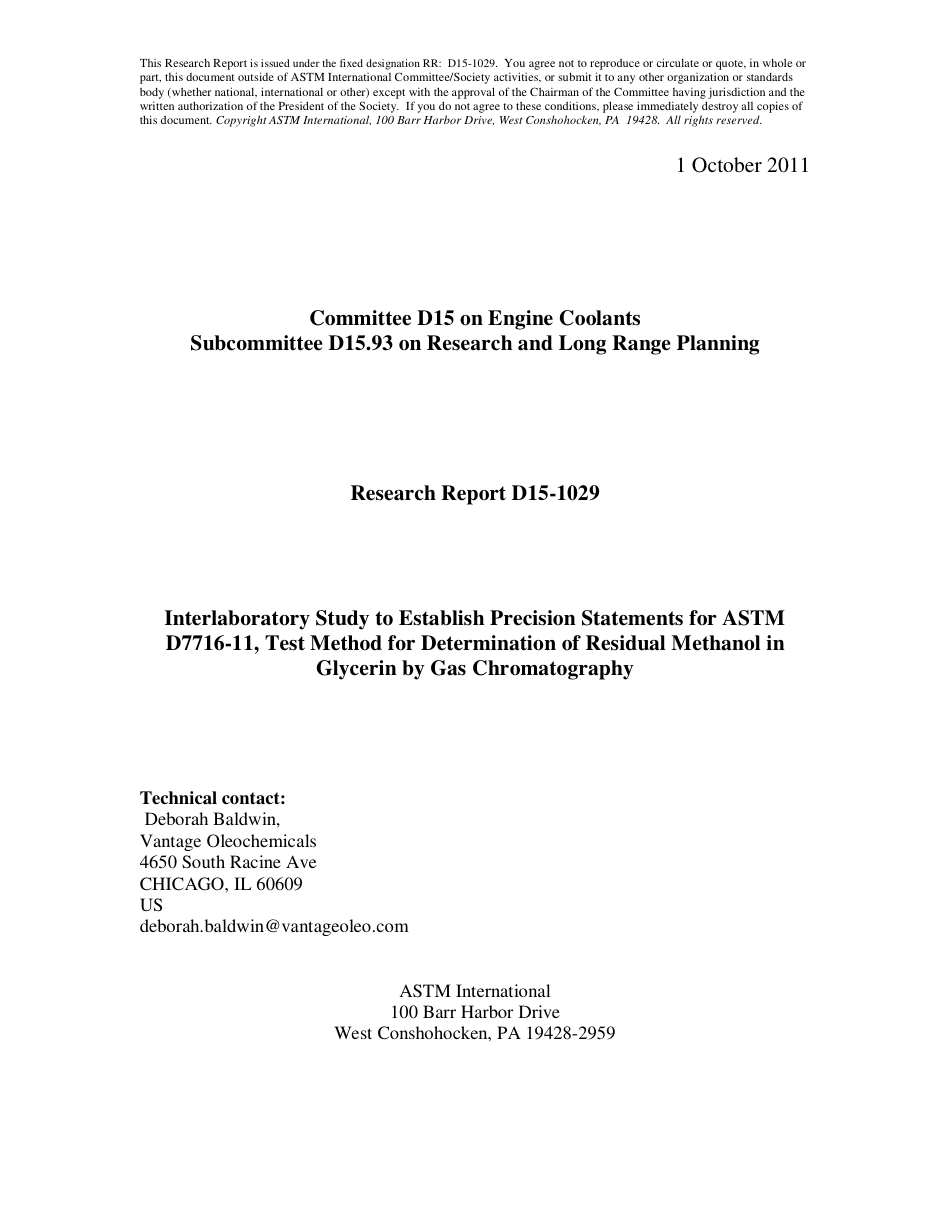 This Research Report is issued under the fixed designation RR: D15-1029. You agree not to reproduce or circulate or quote, in whole or part, this document outside of ASTM International Committee/Society activities, or submit it to any other organization or standards body (whether national, international or other) except with the approval of the Chairman of the Committee having jurisdiction and the written authorization of the President of the Society. If you do not agree to these conditions, please immediately destroy all copies of this document. Copyright ASTM International, 100 Barr Harbor Drive, West Conshohocken, PA 19428. All rights reserved.

1 October 2011

Committee D15 on Engine Coolants
Subcommittee D15.93 on Research and Long Range Planning

Research Report D15-1029

Interlaboratory Study to Establish Precision Statements for ASTM D7716-11, Test Method for Determination of Residual Methanol in Glycerin by Gas Chromatography

Technical contact:
Deborah Baldwin,
Vantage Oleochemicals
4650 South Racine Ave
CHICAGO, IL 60609
US
deborah.baldwin@vantageoleo.com

ASTM International
100 Barr Harbor Drive
West Conshohocken, PA 19428-2959